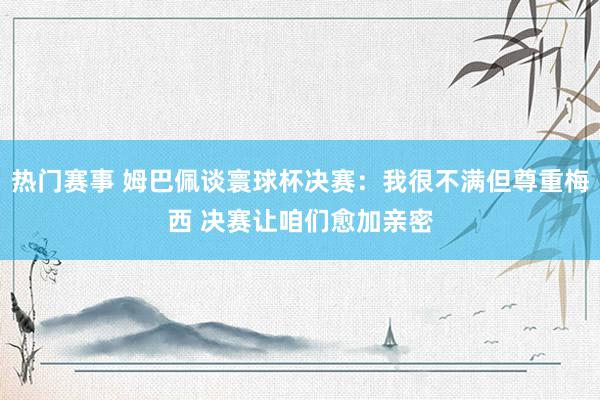 热门赛事 姆巴佩谈寰球杯决赛：我很不满但尊重梅西 决赛让咱们愈加亲密